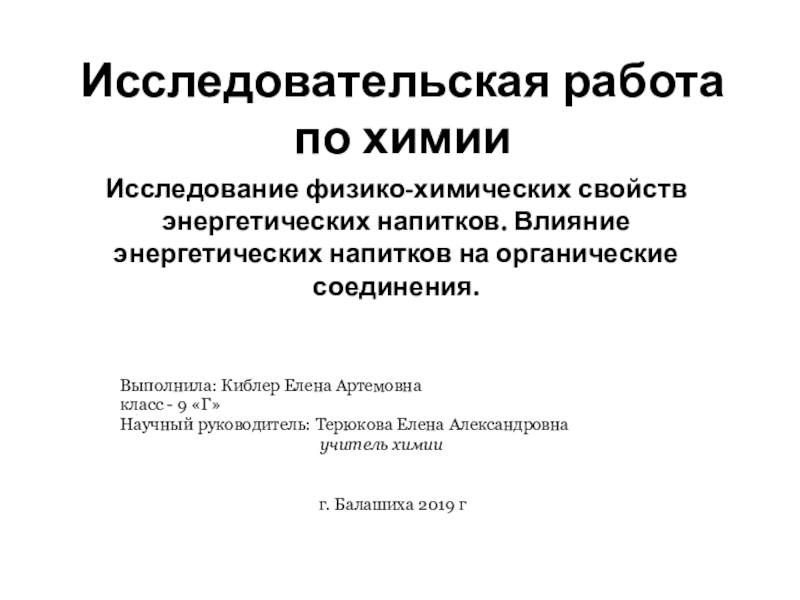 Исследовательская работа по химии

Исследование физико-химических свойств энергетических напитков. Влияние энергетических напитков на органические соединения.

Выполнила: Киблер Елена Артемовна
класс - 9 «Г»
Научный руководитель: Терюкова Елена Александровна
учитель химии

г. Балашиха 2019 г